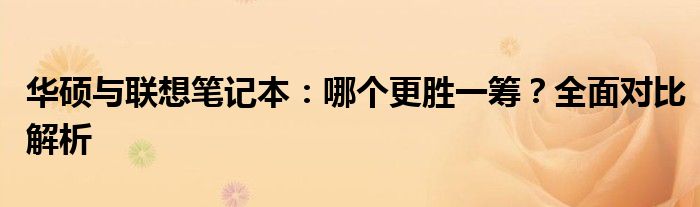 华硕与联想笔记本：哪个更胜一筹？全面对比解析